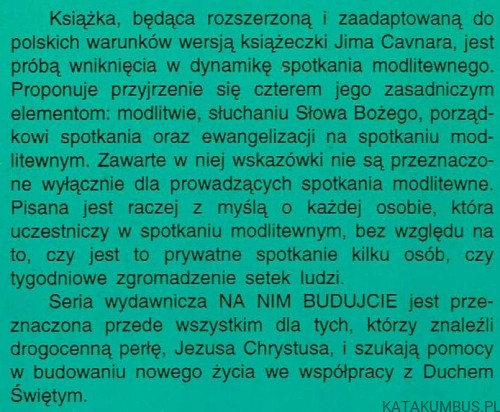 Książka, będąca rozszerzoną i zaadaptowaną do polskich warunków wersją książeczki Jima Cavnara, jest próbą wniknięcia w dynamikę spotkania modlitewnego. Proponuje przyjrzenie się czterem jego zasadniczym elementom: modlitwie, słuchaniu Słowa Bożego, porządkowi spotkania oraz ewangelizacji na spotkaniu modlitewnym. Zawarte w niej wskazówki nie są przeznaczone wyłącznie dla prowadzących spotkania modlitewne. Pisana jest raczej z myślą o każdej osobie, która uczestniczy w spotkaniu modlitewnym, bez względu na to, czy jest to prywatne spotkanie kilku osób, czy tygodniowe zgromadzenie setek ludzi.

Seria wydawnicza NA NIM BUDUJCIE jest przeznaczona przede wszystkim dla tych, którzy znaleźli drogocenną perłę, Jezusa Chrystusa, i szukają pomocy w budowaniu nowego życia we współpracy z Duchem Świętym.

KATAKUMBUS.PL